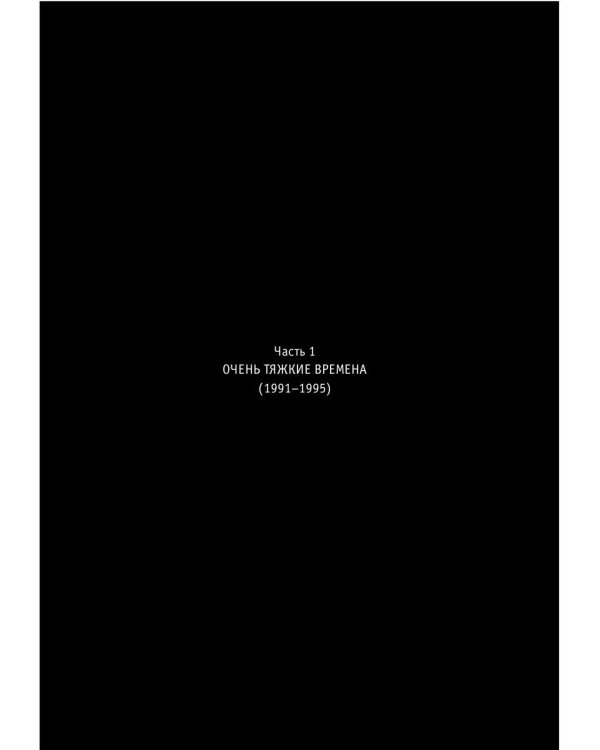 Часть 1
ОЧЕНЬ ТЯЖКИЕ ВРЕМЕНА
(1991–1995)